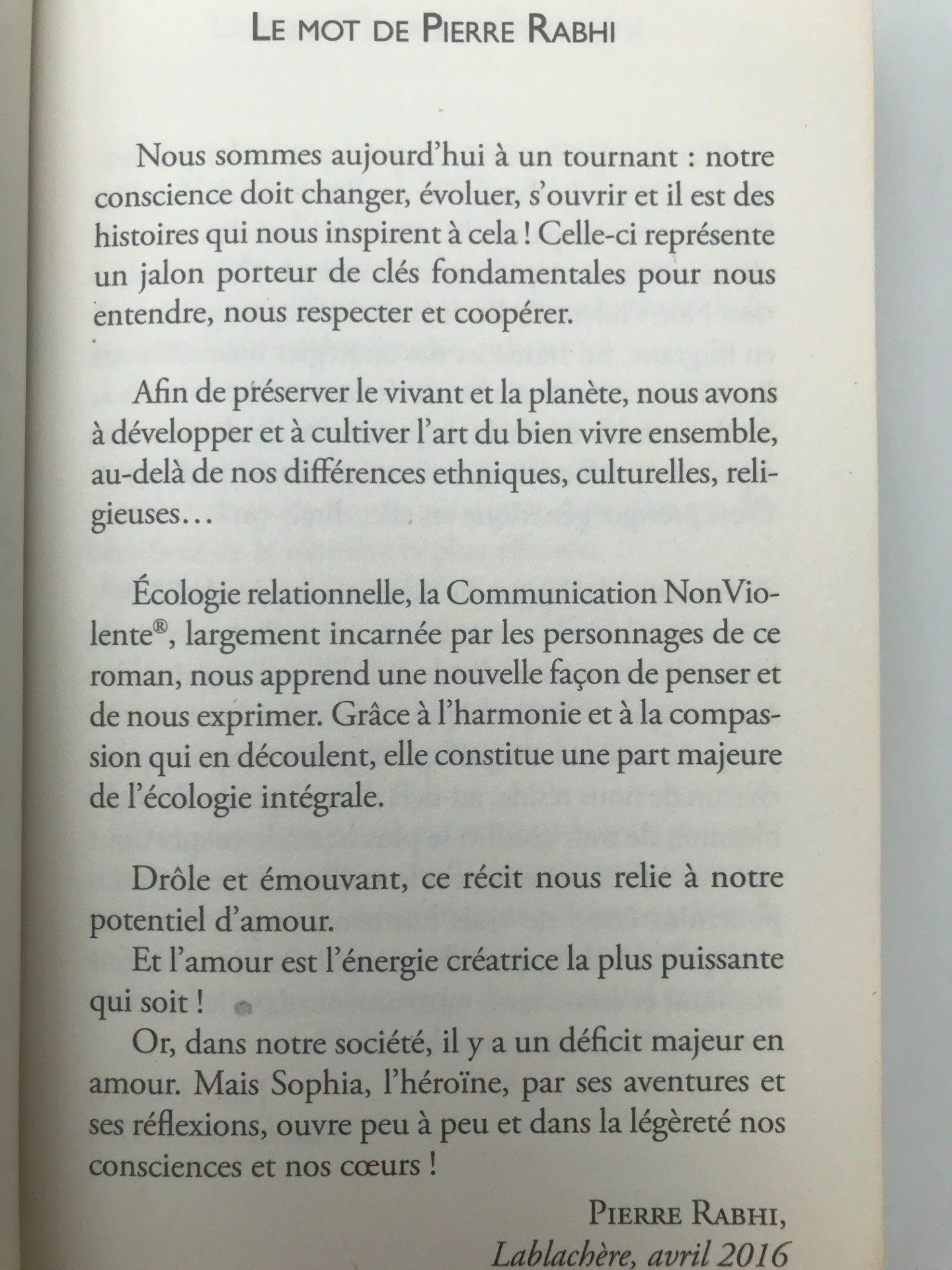 LE MOT DE PIERRE RABHI

Nous sommes aujourd'hui à un tournant : notre conscience doit changer, évoluer, s'ouvrir et il est des histoires qui nous inspirent à cela ! Celle-ci représente un jalon porteur de clés fondamentales pour nous entendre, nous respecter et coopérer.

Afin de préserver le vivant et la planète, nous avons à développer et à cultiver l'art du bien vivre ensemble, au-delà de nos différences ethniques, culturelles, religieuses…

Écologie relationnelle, la Communication NonViolente®, largement incarnée par les personnages de ce roman, nous apprend une nouvelle façon de penser et de nous exprimer. Grâce à l'harmonie et à la compassion qui en découlent, elle constitue une part majeure de l'écologie intégrale.

Drôle et émouvant, ce récit nous relie à notre potentiel d'amour.
Et l'amour est l'énergie créatrice la plus puissante qui soit !
Or, dans notre société, il y a un déficit majeur en amour. Mais Sophia, l'héroïne, par ses aventures et ses réflexions, ouvre peu à peu et dans la légèreté nos consciences et nos cœurs !

PIERRE RABHI,
Lablachère, avril 2016